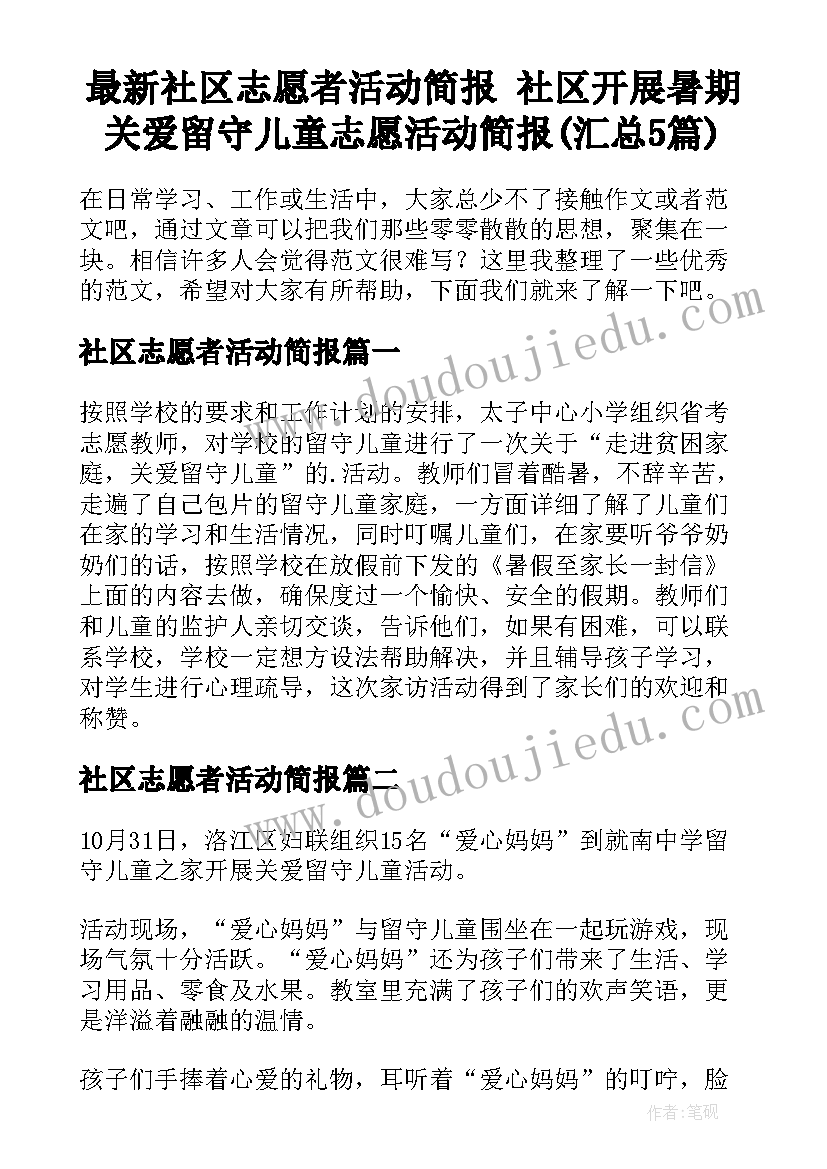 最新社区志愿者活动简报 社区开展暑期关爱留守儿童志愿活动简报(汇总5篇)

在日常学习、工作或生活中，大家总少不了接触作文或者范文吧，通过文章可以把我们那些零零散散的思想，聚集在一块。相信许多人会觉得范文很难写？这里我整理了一些优秀的范文，希望对大家有所帮助，下面我们就来了解一下吧。

www.doudoujiedu.com

社区志愿者活动简报篇一

按照学校的要求和工作计划的安排，太子中心小学组织省考志愿教师，对学校的留守儿童进行了一次关于“走进贫困家庭，关爱留守儿童”的.活动。教师们冒着酷暑，不辞辛苦，走遍了自己包片的留守儿童家庭，一方面详细了解了儿童们在家的学习和生活情况，同时叮嘱儿童们，在家要听爷爷奶奶们的话，按照学校在放假前下发的《暑假至家长一封信》上面的内容去做，确保度过一个愉快、安全的假期。教师们和儿童的监护人亲切交谈，告诉他们，如果有困难，可以联系学校，学校一定想方设法帮助解决，并且辅导孩子学习，对学生进行心理疏导，这次家访活动得到了家长们的欢迎和称赞。

www.doudoujiedu.com

社区志愿者活动简报篇二

10月31日，洛江区妇联组织15名“爱心妈妈”到就南中学留守儿童之家开展关爱留守儿童活动。

活动现场，“爱心妈妈”与留守儿童围坐在一起玩游戏，现场气氛十分活跃。“爱心妈妈”还为孩子们带来了生活、学习用品、零食及水果。教室里充满了孩子们的欢声笑语，更是洋溢着融融的温情。

孩子们手捧着心爱的礼物，耳听着“爱心妈妈”的叮咛，脸

作者：笔砚